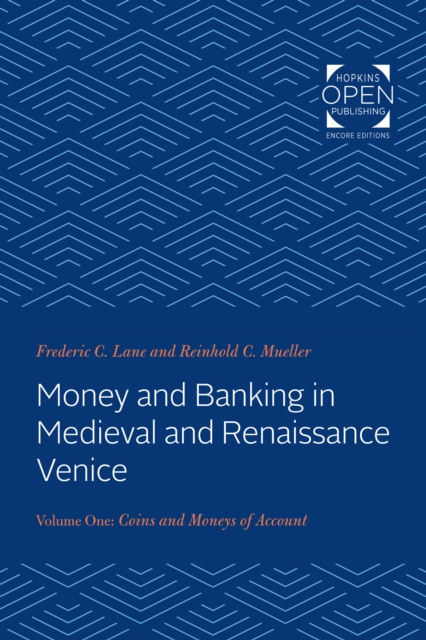 HOPKINS
OPEN
PUBLISHING
ENCORE EDITIONS

Frederic C. Lane and Reinhold C. Mueller

Money and Banking in Medieval and Renaissance Venice

Volume One: Coins and Moneys of Account